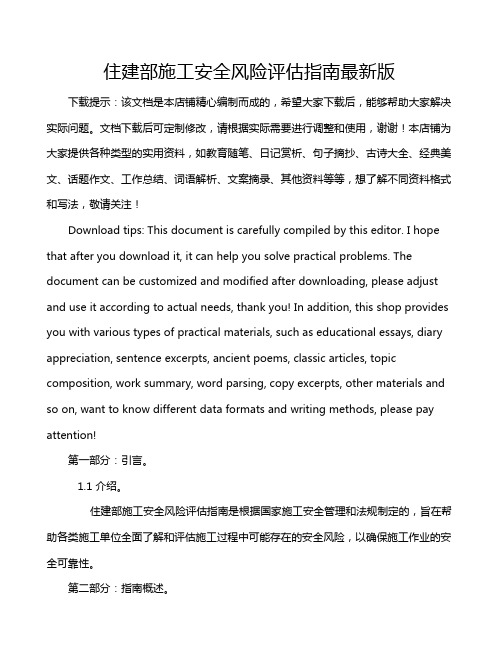 住建部施工安全风险评估指南最新版

下载提示：该文档是本店铺精心编制而成的，希望大家下载后，能够帮助大家解决实际问题。文档下载后可定制修改，请根据实际需要进行调整和使用，谢谢！本店铺为大家提供各种类型的实用资料，如教育随笔、日记赏析、句子摘抄、古诗大全、经典美文、话题作文、工作总结、词语解析、文案摘录、其他资料等等，想了解不同资料格式和写法，敬请关注！

Download tips: This document is carefully compiled by this editor. I hope that after you download it, it can help you solve practical problems. The document can be customized and modified after downloading, please adjust and use it according to actual needs, thank you! In addition, this shop provides you with various types of practical materials, such as educational essays, diary appreciation, sentence excerpts, ancient poems, classic articles, topic composition, work summary, word parsing, copy excerpts, other materials and so on, want to know different data formats and writing methods, please pay attention!

第一部分：引言。

1.1 介绍。

住建部施工安全风险评估指南是根据国家施工安全管理和法规制定的，旨在帮助各类施工单位全面了解和评估施工过程中可能存在的安全风险，以确保施工作业的安全可靠性。

第二部分：指南概述。